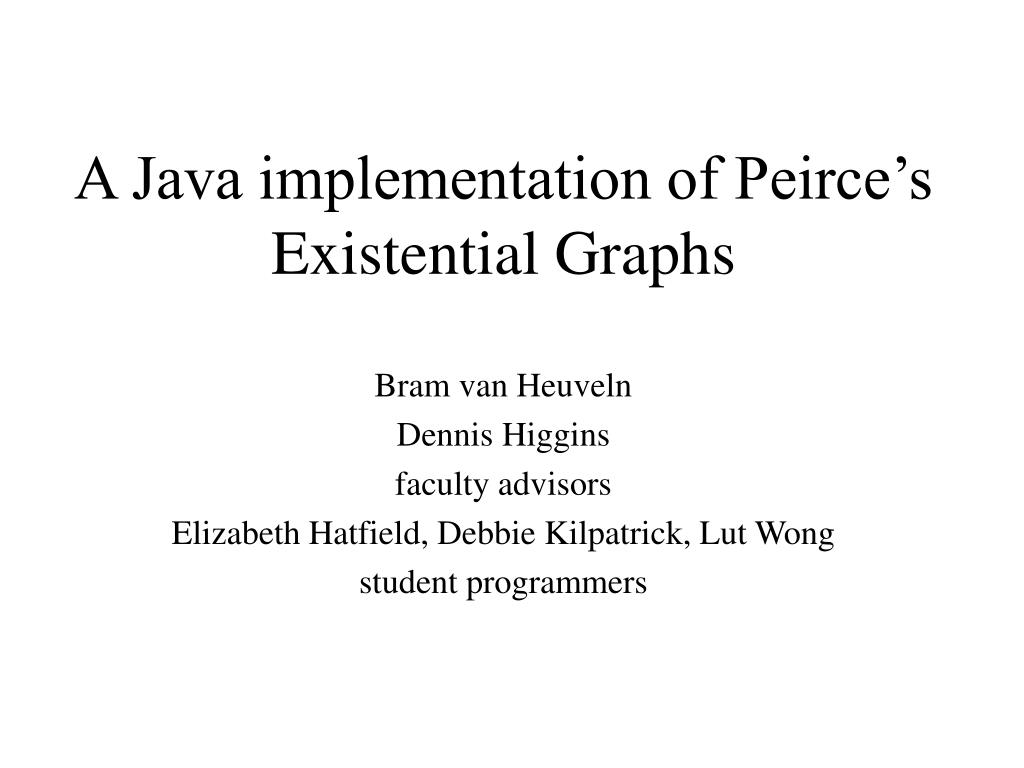 A Java implementation of Peirce’s Existential Graphs

Bram van Heuveln
Dennis Higgins
faculty advisors
Elizabeth Hatfield, Debbie Kilpatrick, Lut Wong
student programmers